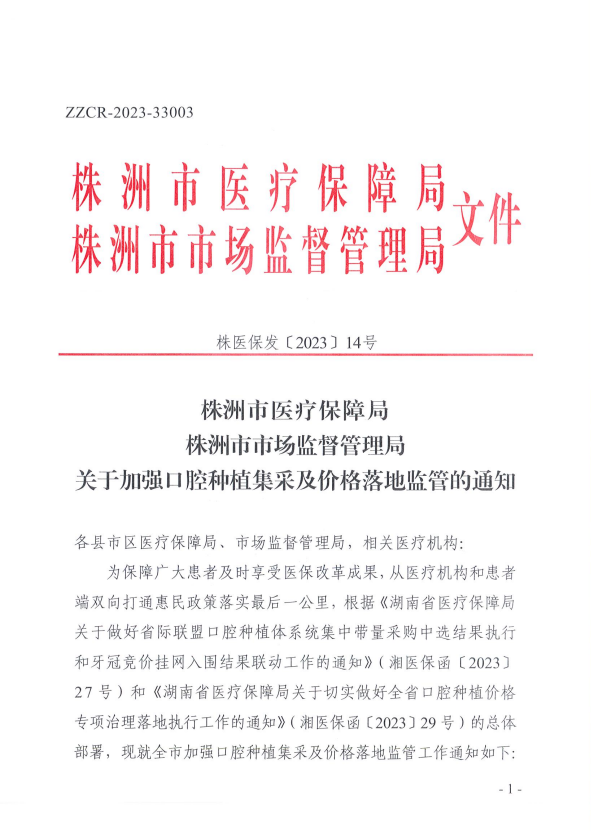 ZZCR-2023-33003

株洲市医疗保障局
株洲市市场监督管理局
文件

株医保发〔2023〕14号

株洲市医疗保障局
株洲市市场监督管理局
关于加强口腔种植集采及价格落地监管的通知

各县市区医疗保障局、市场监督管理局，相关医疗机构：

为保障广大患者及时享受医保改革成果，从医疗机构和患者端双向打通惠民政策落实最后一公里，根据《湖南省医疗保障局关于做好省际联盟口腔种植体系统集中带量采购中选结果执行和牙冠竞价挂网入围结果联动工作的通知》（湘医保函〔2023〕27号）和《湖南省医疗保障局关于切实做好全省口腔种植价格专项治理落地执行工作的通知》（湘医保函〔2023〕29号）的总体部署，现就全市加强口腔种植集采及价格落地监管工作通知如下：

- 1 -